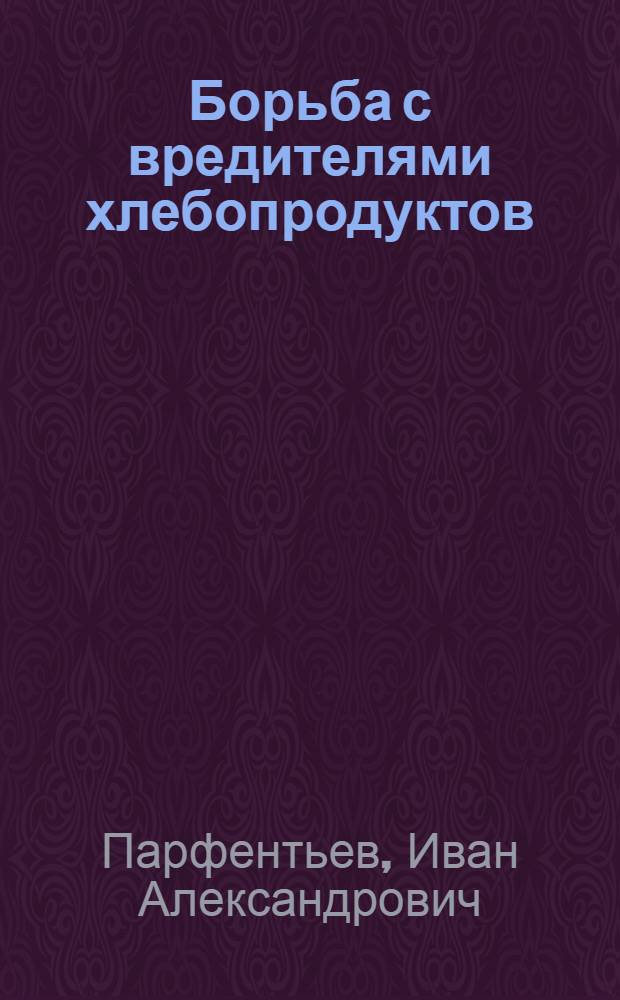 Борьба с вредителями хлебопродуктов

Парфентьев, Иван Александрович